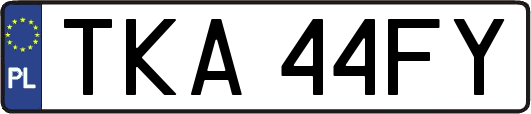 PL
TKA 44FY